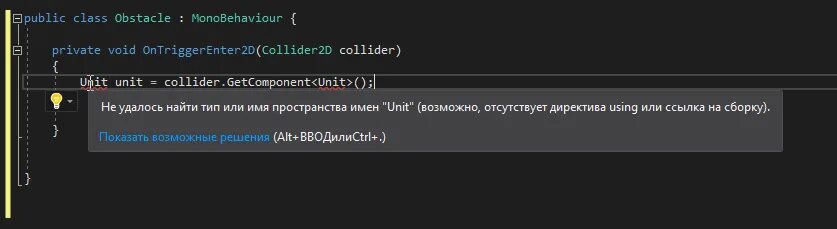 public class Obstacle : MonoBehaviour {

    private void OnTriggerEnter2D(Collider2D collider)
    {
        Unit unit = collider.GetComponent<Unit>();

Не удалось найти тип или имя пространства имен "Unit" (возможно, отсутствует директива using или ссылка на сборку).

Показать возможные решения (Alt+ВВОДилиCtrl+.)

    }

}